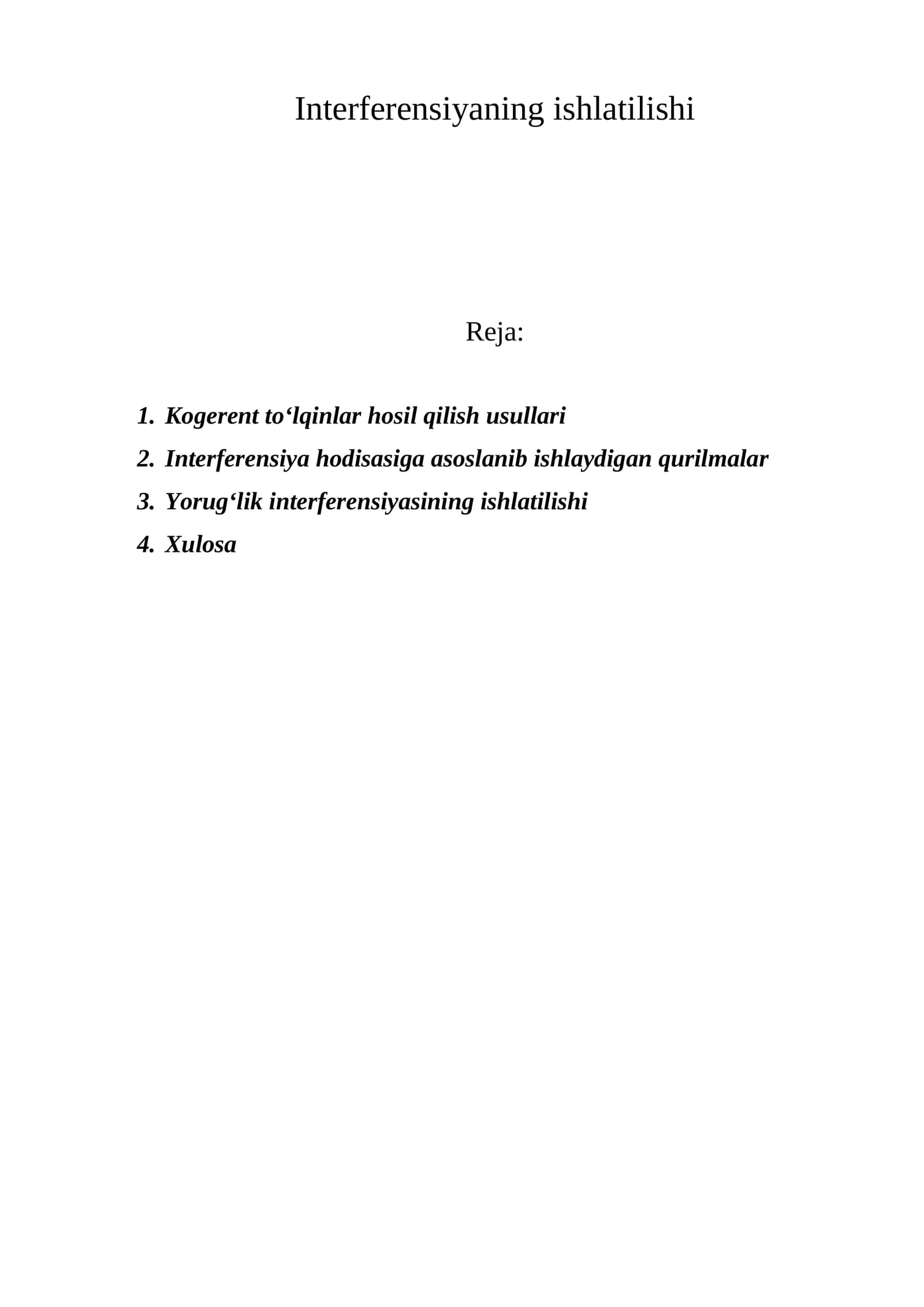 Interferensiyaning ishlatilishi

Reja:

1. Kogerent to'lqinlar hosil qilish usullari
2. Interferensiya hodisasiga asoslanib ishlaydigan qurilmalar
3. Yorug'lik interferensiyasining ishlatilishi
4. Xulosa